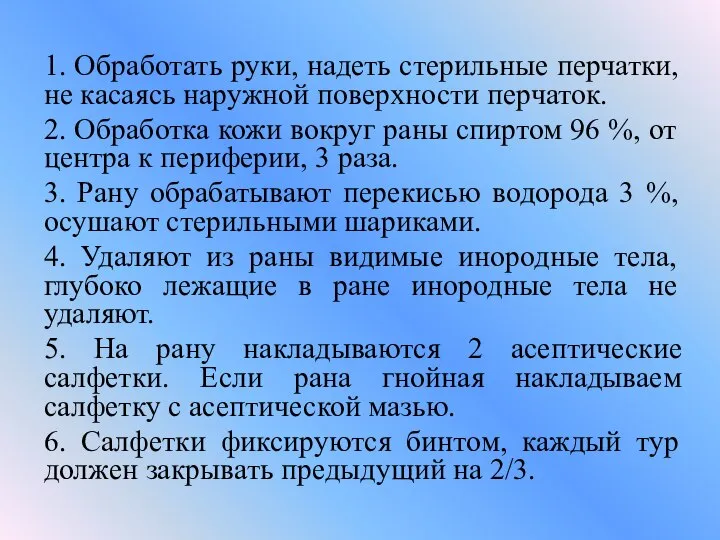 1. Обработать руки, надеть стерильные перчатки, не касаясь наружной поверхности перчаток.

2. Обработка кожи вокруг раны спиртом 96 %, от центра к периферии, 3 раза.

3. Рану обрабатывают перекисью водорода 3 %, осушают стерильными шариками.

4. Удаляют из раны видимые инородные тела, глубоко лежащие в ране инородные тела не удаляют.

5. На рану накладываются 2 асептические салфетки. Если рана гнойная накладываем салфетку с асептической мазью.

6. Салфетки фиксируются бинтом, каждый тур должен закрывать предыдущий на 2/3.